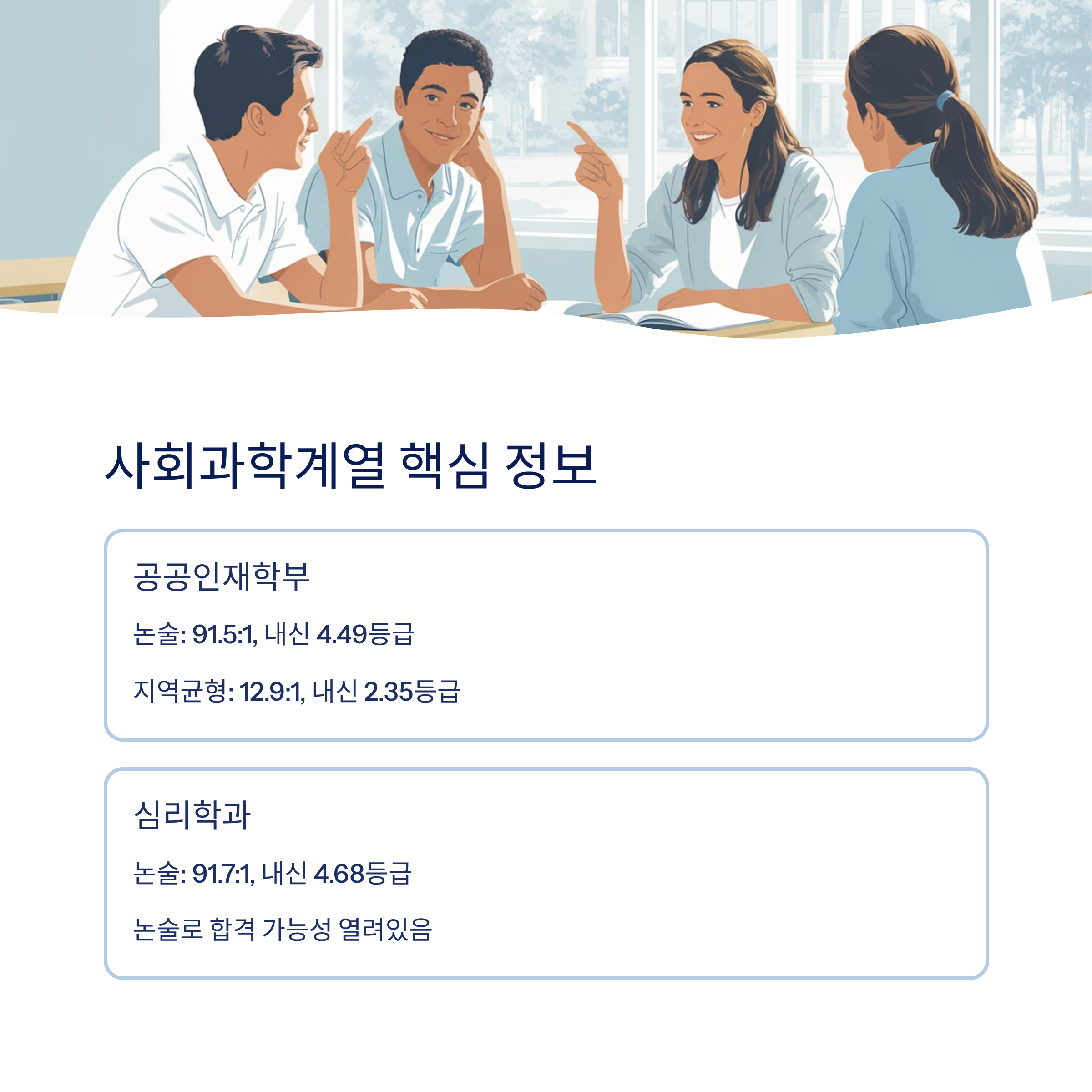 사회과학계열 핵심 정보

공공인재학부

논술: 91.5:1, 내신 4.49등급

지역균형: 12.9:1, 내신 2.35등급

심리학과

논술: 91.7:1, 내신 4.68등급

논술로 합격 가능성 열려있음